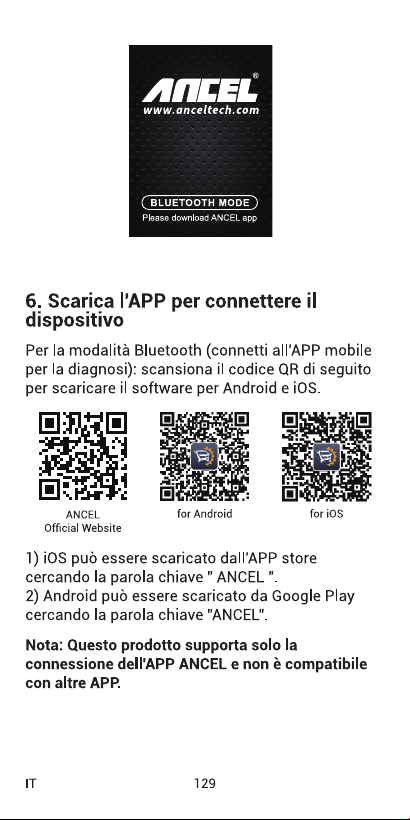 ANCEL®
www.anceltech.com

BLUETOOTH MODE
Please download ANCEL app

6. Scarica l'APP per connettere il dispositivo

Per la modalità Bluetooth (connetti all'APP mobile per la diagnosi): scansiona il codice QR di seguito per scaricare il software per Android e iOS.

ANCEL
Official Website

for Android

for iOS

1) iOS può essere scaricato dall'APP store cercando la parola chiave " ANCEL ".
2) Android può essere scaricato da Google Play cercando la parola chiave "ANCEL".

Nota: Questo prodotto supporta solo la connessione dell'APP ANCEL e non è compatibile con altre APP.

IT

129